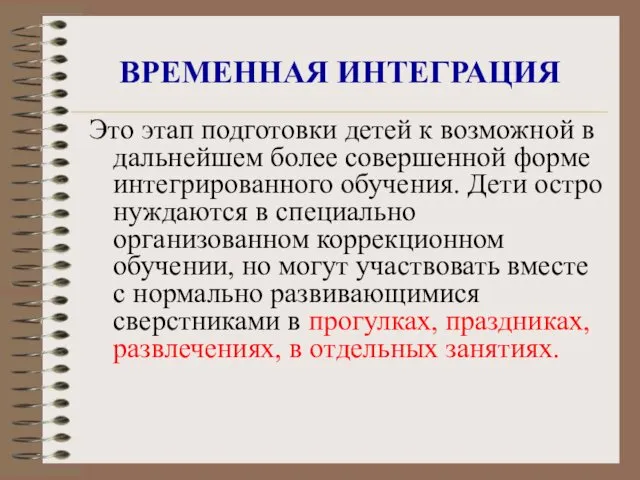 ВРЕМЕННАЯ ИНТЕГРАЦИЯ

Это этап подготовки детей к возможной в дальнейшем более совершенной форме интегрированного обучения. Дети остро нуждаются в специально организованном коррекционном обучении, но могут участвовать вместе с нормально развивающимися сверстниками в прогулках, праздниках, развлечениях, в отдельных занятиях.